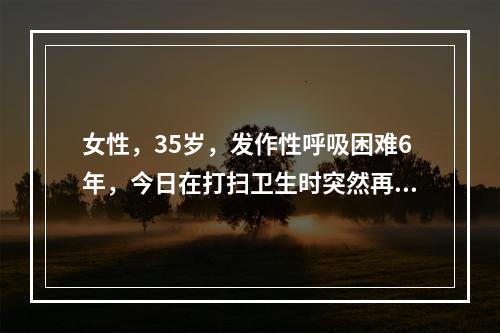 女性，35岁，发作性呼吸困难6年，今日在打扫卫生时突然再...